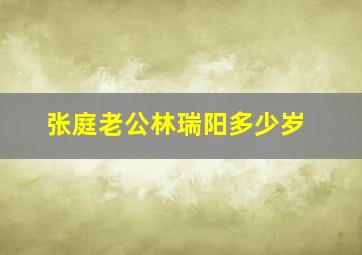 张庭老公林瑞阳多少岁